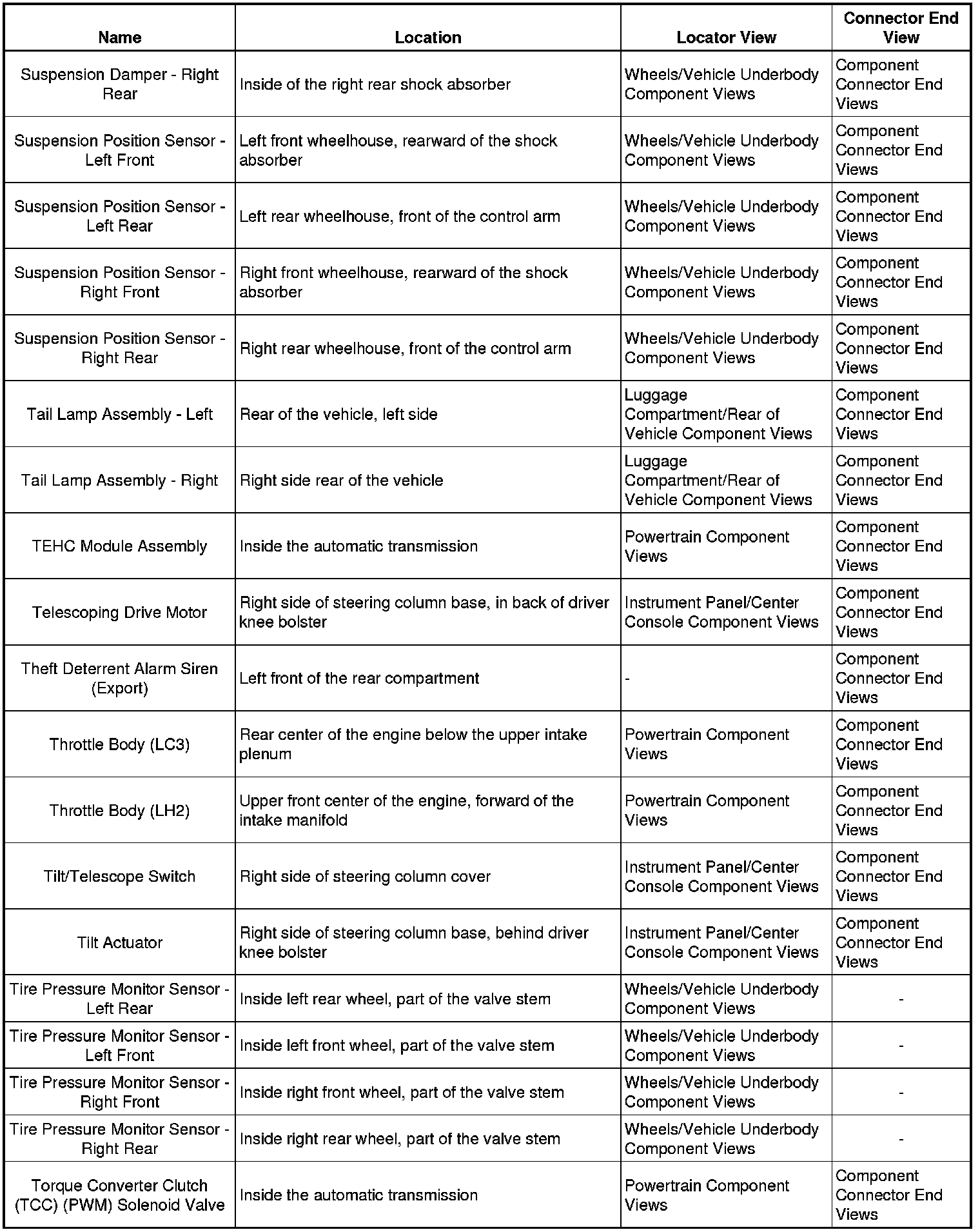 | Name | Location | Locator View | Connector End View |
|---|---|---|---|
| Suspension Damper - Right Rear | Inside of the right rear shock absorber | Wheels/Vehicle Underbody Component Views | Component Connector End Views |
| Suspension Position Sensor - Left Front | Left front wheelhouse, rearward of the shock absorber | Wheels/Vehicle Underbody Component Views | Component Connector End Views |
| Suspension Position Sensor - Left Rear | Left rear wheelhouse, front of the control arm | Wheels/Vehicle Underbody Component Views | Component Connector End Views |
| Suspension Position Sensor - Right Front | Right front wheelhouse, rearward of the shock absorber | Wheels/Vehicle Underbody Component Views | Component Connector End Views |
| Suspension Position Sensor - Right Rear | Right rear wheelhouse, front of the control arm | Wheels/Vehicle Underbody Component Views | Component Connector End Views |
| Tail Lamp Assembly - Left | Rear of the vehicle, left side | Luggage Compartment/Rear of Vehicle Component Views | Component Connector End Views |
| Tail Lamp Assembly - Right | Right side rear of the vehicle | Luggage Compartment/Rear of Vehicle Component Views | Component Connector End Views |
| TEHC Module Assembly | Inside the automatic transmission | Powertrain Component Views | Component Connector End Views |
| Telescoping Drive Motor | Right side of steering column base, in back of driver knee bolster | Instrument Panel/Center Console Component Views | Component Connector End Views |
| Theft Deterrent Alarm Siren (Export) | Left front of the rear compartment | - | Component Connector End Views |
| Throttle Body (LC3) | Rear center of the engine below the upper intake plenum | Powertrain Component Views | Component Connector End Views |
| Throttle Body (LH2) | Upper front center of the engine, forward of the intake manifold | Powertrain Component Views | Component Connector End Views |
| Tilt/Telescope Switch | Right side of steering column cover | Instrument Panel/Center Console Component Views | Component Connector End Views |
| Tilt Actuator | Right side of steering column base, behind driver knee bolster | Instrument Panel/Center Console Component Views | Component Connector End Views |
| Tire Pressure Monitor Sensor - Left Rear | Inside left rear wheel, part of the valve stem | Wheels/Vehicle Underbody Component Views | - |
| Tire Pressure Monitor Sensor - Left Front | Inside left front wheel, part of the valve stem | Wheels/Vehicle Underbody Component Views | - |
| Tire Pressure Monitor Sensor - Right Front | Inside right front wheel, part of the valve stem | Wheels/Vehicle Underbody Component Views | - |
| Tire Pressure Monitor Sensor - Right Rear | Inside right rear wheel, part of the valve stem | Wheels/Vehicle Underbody Component Views | - |
| Torque Converter Clutch (TCC) (PWM) Solenoid Valve | Inside the automatic transmission | Powertrain Component Views | Component Connector End Views |